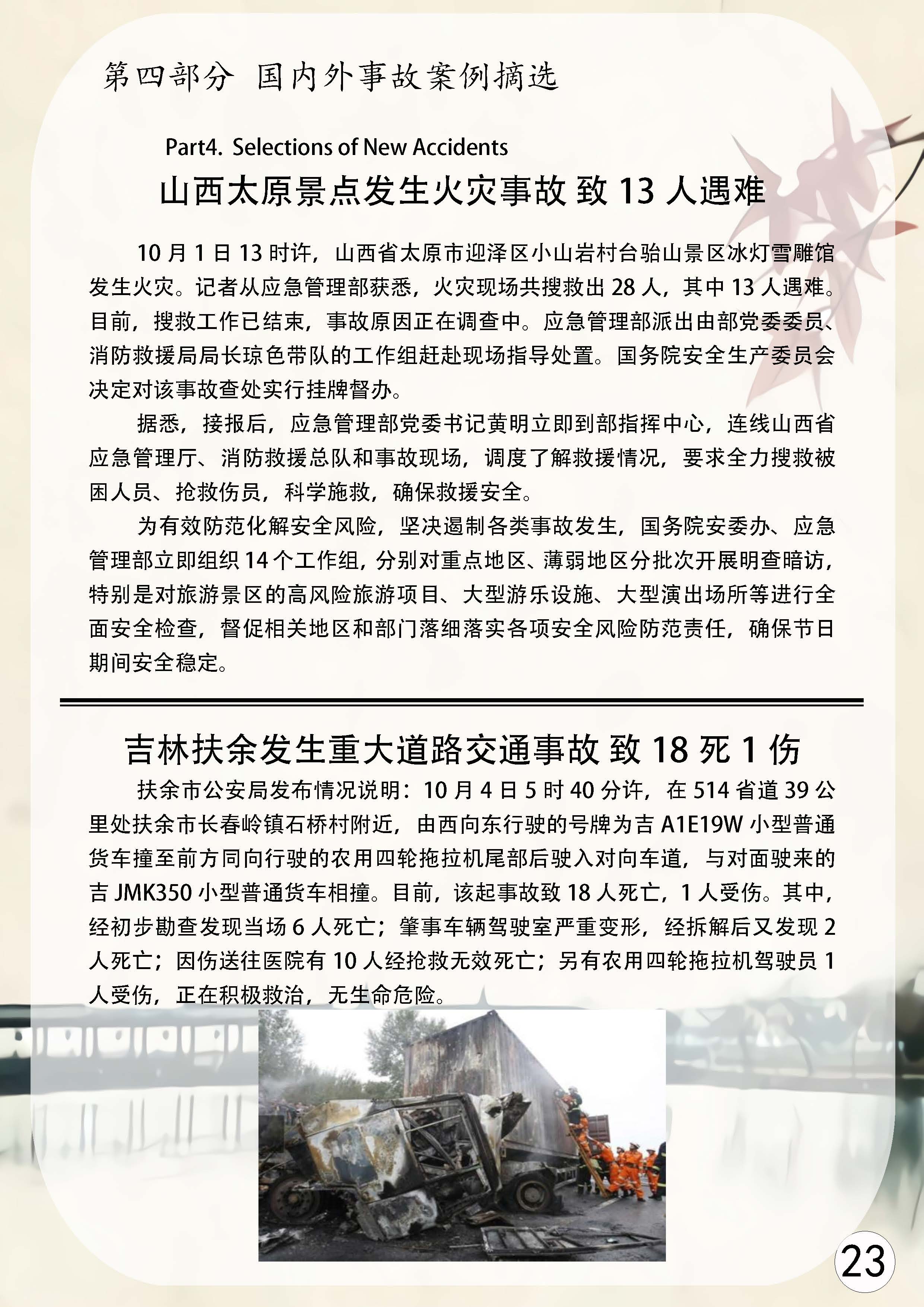 第四部分 国内外事故案例摘选

Part4. Selections of New Accidents

山西太原景点发生火灾事故 致 13 人遇难

10 月 1 日 13 时许，山西省太原市迎泽区小山岩村台骀山景区冰灯雪雕馆发生火灾。记者从应急管理部获悉，火灾现场共搜救出 28 人，其中 13 人遇难。目前，搜救工作已结束，事故原因正在调查中。应急管理部派出由部党委委员、消防救援局局长琼色带队的工作组赶赴现场指导处置。国务院安全生产委员会决定对该事故查处实行挂牌督办。

据悉，接报后，应急管理部党委书记黄明立即到部指挥中心，连线山西省应急管理厅、消防救援总队和事故现场，调度了解救援情况，要求全力搜救被困人员、抢救伤员，科学施救，确保救援安全。

为有效防范化解安全风险，坚决遏制各类事故发生，国务院安委办、应急管理部立即组织 14 个工作组，分别对重点地区、薄弱地区分批次开展明查暗访，特别是对旅游景区的高风险旅游项目、大型游乐设施、大型演出场所等进行全面安全检查，督促相关地区和部门落细落实各项安全风险防范责任，确保节日期间安全稳定。

吉林扶余发生重大道路交通事故 致 18 死 1 伤

扶余市公安局发布情况说明：10 月 4 日 5 时 40 分许，在 514 省道 39 公里处扶余市长春岭镇石桥村附近，由西向东行驶的号牌为吉 A1E19W 小型普通货车撞至前方同向行驶的农用四轮拖拉机尾部后驶入对向车道，与对面驶来的吉 JMK350 小型普通货车相撞。目前，该起事故致 18 人死亡，1 人受伤。其中，经初步勘查发现当场 6 人死亡；肇事车辆驾驶室严重变形，经拆解后又发现 2 人死亡；因伤送往医院有 10 人经抢救无效死亡；另有农用四轮拖拉机驾驶员 1 人受伤，正在积极救治，无生命危险。

23